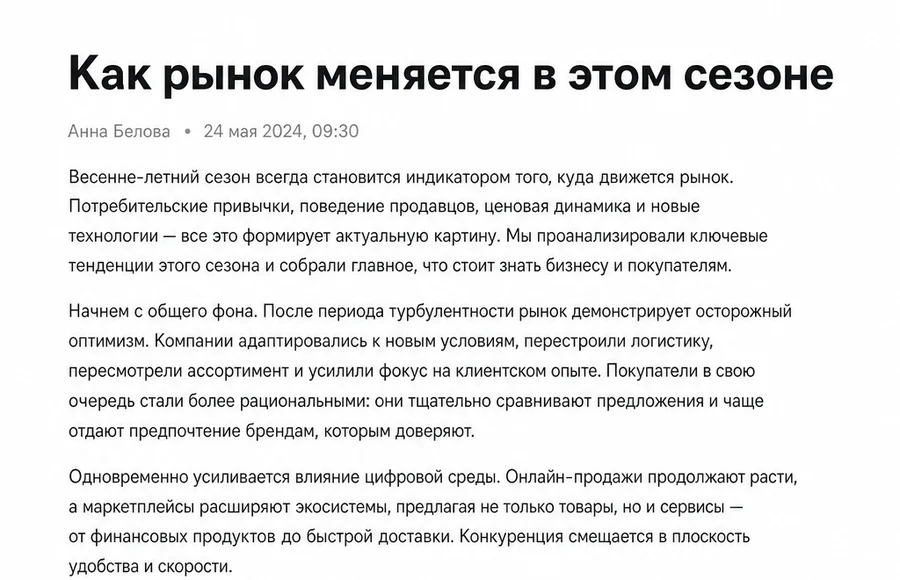 Как рынок меняется в этом сезоне

Анна Белова • 24 мая 2024, 09:30

Весенне-летний сезон всегда становится индикатором того, куда движется рынок. Потребительские привычки, поведение продавцов, ценовая динамика и новые технологии — все это формирует актуальную картину. Мы проанализировали ключевые тенденции этого сезона и собрали главное, что стоит знать бизнесу и покупателям.

Начнем с общего фона. После периода турбулентности рынок демонстрирует осторожный оптимизм. Компании адаптировались к новым условиям, перестроили логистику, пересмотрели ассортимент и усилили фокус на клиентском опыте. Покупатели в свою очередь стали более рациональными: они тщательно сравнивают предложения и чаще отдают предпочтение брендам, которым доверяют.

Одновременно усиливается влияние цифровой среды. Онлайн-продажи продолжают расти, а маркетплейсы расширяют экосистемы, предлагая не только товары, но и сервисы — от финансовых продуктов до быстрой доставки. Конкуренция смещается в плоскость удобства и скорости.